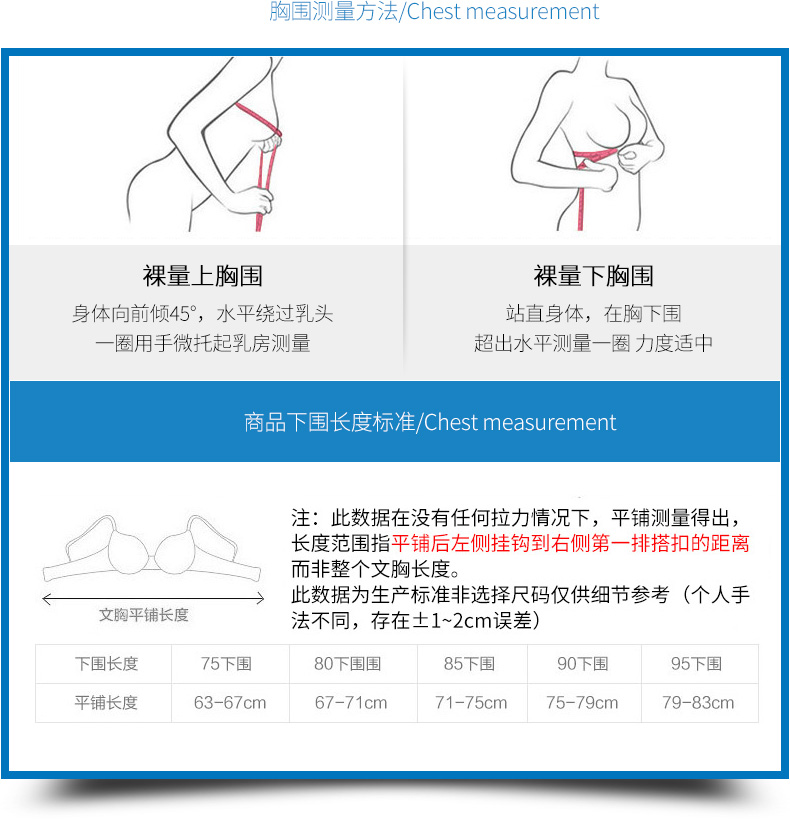 胸围测量方法/Chest measurement

裸量上胸围

身体向前倾45°，水平绕过乳头
一圈用手微托起乳房测量

裸量下胸围

站直身体，在胸下围
超出水平测量一圈 力度适中

商品下围长度标准/Chest measurement

文胸平铺长度

注：此数据在没有任何拉力情况下，平铺测量得出，长度范围指平铺后左侧挂钩到右侧第一排搭扣的距离而非整个文胸长度。
此数据为生产标准非选择尺码仅供细节参考（个人手法不同，存在±1~2cm误差）

| 下围长度 | 75下围 | 80下围围 | 85下围 | 90下围 | 95下围 |
|---|---|---|---|---|---|
| 平铺长度 | 63-67cm | 67-71cm | 71-75cm | 75-79cm | 79-83cm |